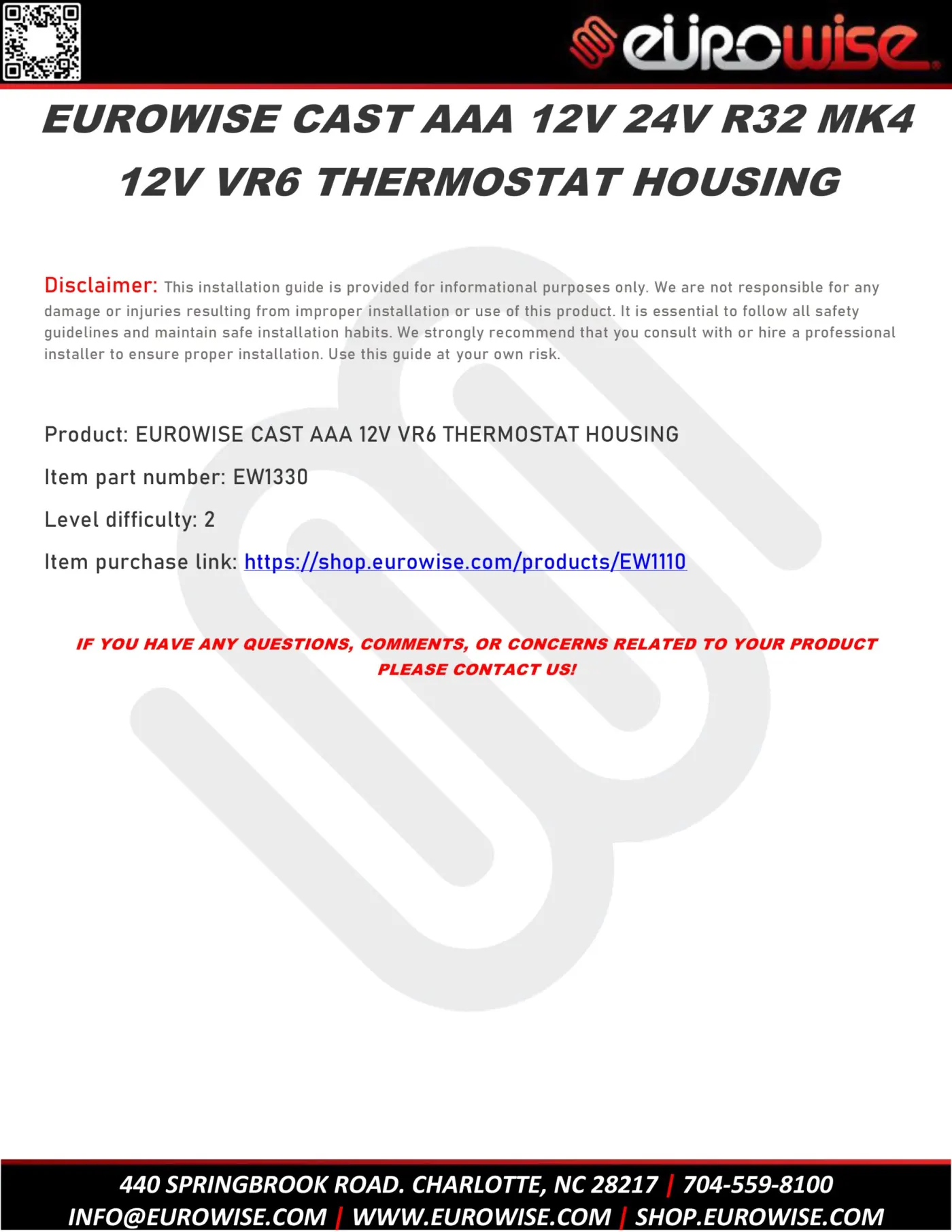 eurowise

EUROWISE CAST AAA 12V 24V R32 MK4 12V VR6 THERMOSTAT HOUSING

Disclaimer: This installation guide is provided for informational purposes only. We are not responsible for any damage or injuries resulting from improper installation or use of this product. It is essential to follow all safety guidelines and maintain safe installation habits. We strongly recommend that you consult with or hire a professional installer to ensure proper installation. Use this guide at your own risk.

Product: EUROWISE CAST AAA 12V VR6 THERMOSTAT HOUSING

Item part number: EW1330

Level difficulty: 2

Item purchase link: https://shop.eurowise.com/products/EW1110

IF YOU HAVE ANY QUESTIONS, COMMENTS, OR CONCERNS RELATED TO YOUR PRODUCT PLEASE CONTACT US!

440 SPRINGBROOK ROAD. CHARLOTTE, NC 28217 | 704-559-8100
INFO@EUROWISE.COM | WWW.EUROWISE.COM | SHOP.EUROWISE.COM